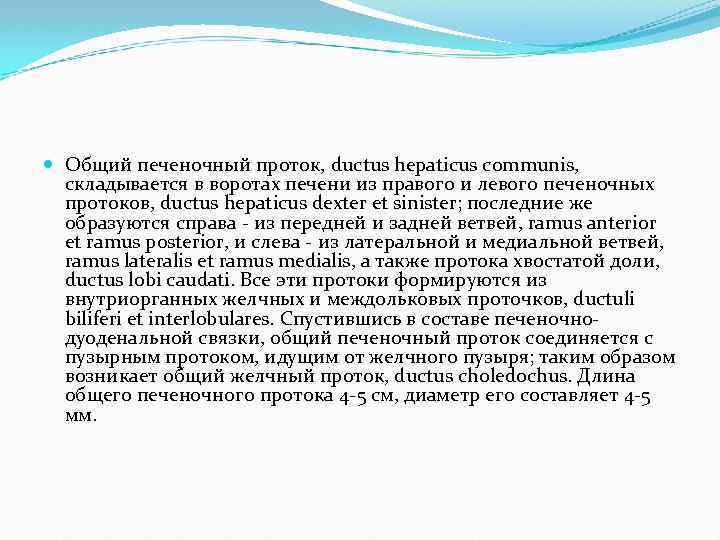 Общий печеночный проток, ductus hepaticus communis, складывается в воротах печени из правого и левого печеночных протоков, ductus hepaticus dexter et sinister; последние же образуются справа - из передней и задней ветвей, ramus anterior et ramus posterior, и слева - из латеральной и медиальной ветвей, ramus lateralis et ramus medialis, а также протока хвостатой доли, ductus lobi caudati. Все эти протоки формируются из внутриорганных желчных и междольковых проточков, ductuli biliferi et interlobulares. Спустившись в составе печеночно-дуоденальной связки, общий печеночный проток соединяется с пузырным протоком, идущим от желчного пузыря; таким образом возникает общий желчный проток, ductus choledochus. Длина общего печеночного протока 4-5 см, диаметр его составляет 4-5 мм.